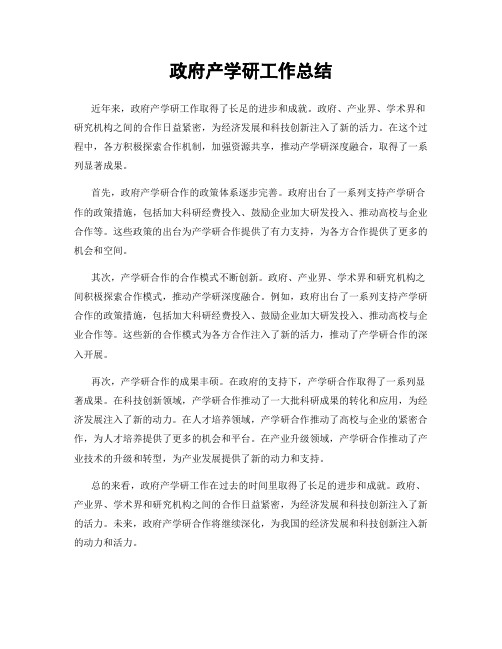 政府产学研工作总结

近年来，政府产学研工作取得了长足的进步和成就。政府、产业界、学术界和研究机构之间的合作日益紧密，为经济发展和科技创新注入了新的活力。在这个过程中，各方积极探索合作机制，加强资源共享，推动产学研深度融合，取得了一系列显著成果。

首先，政府产学研合作的政策体系逐步完善。政府出台了一系列支持产学研合作的政策措施，包括加大科研经费投入、鼓励企业加大研发投入、推动高校与企业合作等。这些政策的出台为产学研合作提供了有力支持，为各方合作提供了更多的机会和空间。

其次，产学研合作的合作模式不断创新。政府、产业界、学术界和研究机构之间积极探索合作模式，推动产学研深度融合。例如，政府出台了一系列支持产学研合作的政策措施，包括加大科研经费投入、鼓励企业加大研发投入、推动高校与企业合作等。这些新的合作模式为各方合作注入了新的活力，推动了产学研合作的深入开展。

再次，产学研合作的成果丰硕。在政府的支持下，产学研合作取得了一系列显著成果。在科技创新领域，产学研合作推动了一大批科研成果的转化和应用，为经济发展注入了新的动力。在人才培养领域，产学研合作推动了高校与企业的紧密合作，为人才培养提供了更多的机会和平台。在产业升级领域，产学研合作推动了产业技术的升级和转型，为产业发展提供了新的动力和支持。

总的来看，政府产学研工作在过去的时间里取得了长足的进步和成就。政府、产业界、学术界和研究机构之间的合作日益紧密，为经济发展和科技创新注入了新的活力。未来，政府产学研合作将继续深化，为我国的经济发展和科技创新注入新的动力和活力。